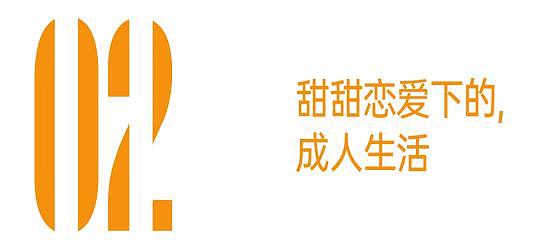 02.

甜甜恋爱下的,
成人生活